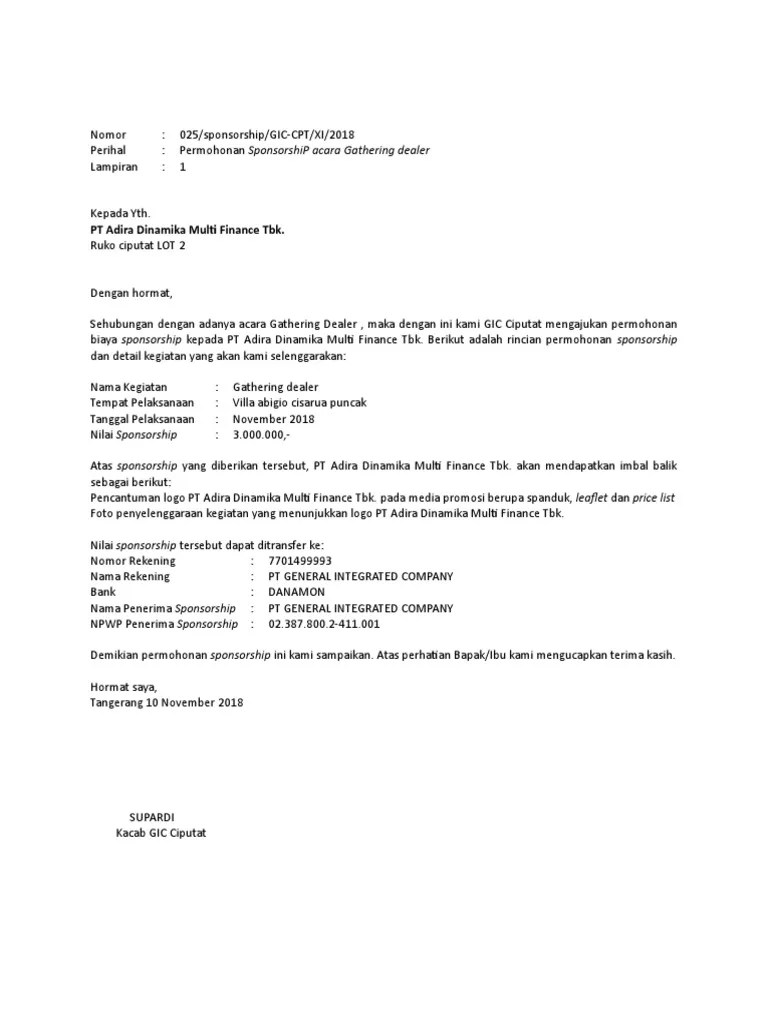 Nomor : 025/sponsorship/GIC-CPT/XI/2018
Perihal : Permohonan SponsorshiP acara Gathering dealer
Lampiran : 1

Kepada Yth.
PT Adira Dinamika Multi Finance Tbk.
Ruko ciputat LOT 2

Dengan hormat,

Sehubungan dengan adanya acara Gathering Dealer , maka dengan ini kami GIC Ciputat mengajukan permohonan biaya sponsorship kepada PT Adira Dinamika Multi Finance Tbk. Berikut adalah rincian permohonan sponsorship dan detail kegiatan yang akan kami selenggarakan:

Nama Kegiatan : Gathering dealer
Tempat Pelaksanaan : Villa abigio cisarua puncak
Tanggal Pelaksanaan : November 2018
Nilai Sponsorship : 3.000.000,-

Atas sponsorship yang diberikan tersebut, PT Adira Dinamika Multi Finance Tbk. akan mendapatkan imbal balik sebagai berikut:
Pencantuman logo PT Adira Dinamika Multi Finance Tbk. pada media promosi berupa spanduk, leaflet dan price list
Foto penyelenggaraan kegiatan yang menunjukkan logo PT Adira Dinamika Multi Finance Tbk.

Nilai sponsorship tersebut dapat ditransfer ke:
Nomor Rekening : 7701499993
Nama Rekening : PT GENERAL INTEGRATED COMPANY
Bank : DANAMON
Nama Penerima Sponsorship : PT GENERAL INTEGRATED COMPANY
NPWP Penerima Sponsorship : 02.387.800.2-411.001

Demikian permohonan sponsorship ini kami sampaikan. Atas perhatian Bapak/Ibu kami mengucapkan terima kasih.

Hormat saya,
Tangerang 10 November 2018

SUPARDI
Kacab GIC Ciputat